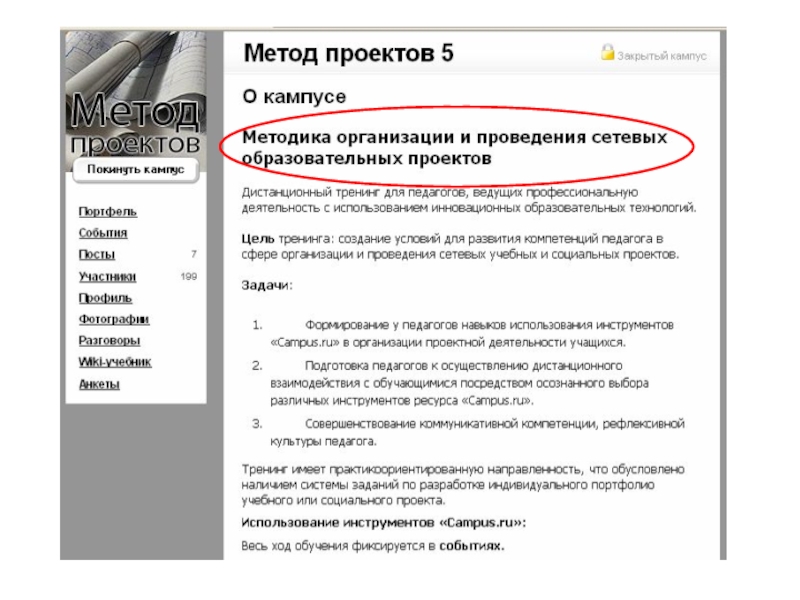 Метод проектов

Покинуть кампус

Портфель
События
Посты 7
Участники 199
Профиль
Фотографии
Разговоры
Wiki-учебник
Анкеты

Метод проектов 5

Закрытый кампус

О кампусе

Методика организации и проведения сетевых образовательных проектов

Дистанционный тренинг для педагогов, ведущих профессиональную деятельность с использованием инновационных образовательных технологий.

Цель тренинга: создание условий для развития компетенций педагога в сфере организации и проведения сетевых учебных и социальных проектов.

Задачи:

1. Формирование у педагогов навыков использования инструментов «Campus.ru» в организации проектной деятельности учащихся.
2. Подготовка педагогов к осуществлению дистанционного взаимодействия с обучающимися посредством осознанного выбора различных инструментов ресурса «Campus.ru».
3. Совершенствование коммуникативной компетенции, рефлексивной культуры педагога.

Тренинг имеет практикоориентированную направленность, что обусловлено наличием системы заданий по разработке индивидуального портфолио учебного или социального проекта.

Использование инструментов «Campus.ru»:

Весь ход обучения фиксируется в событиях.